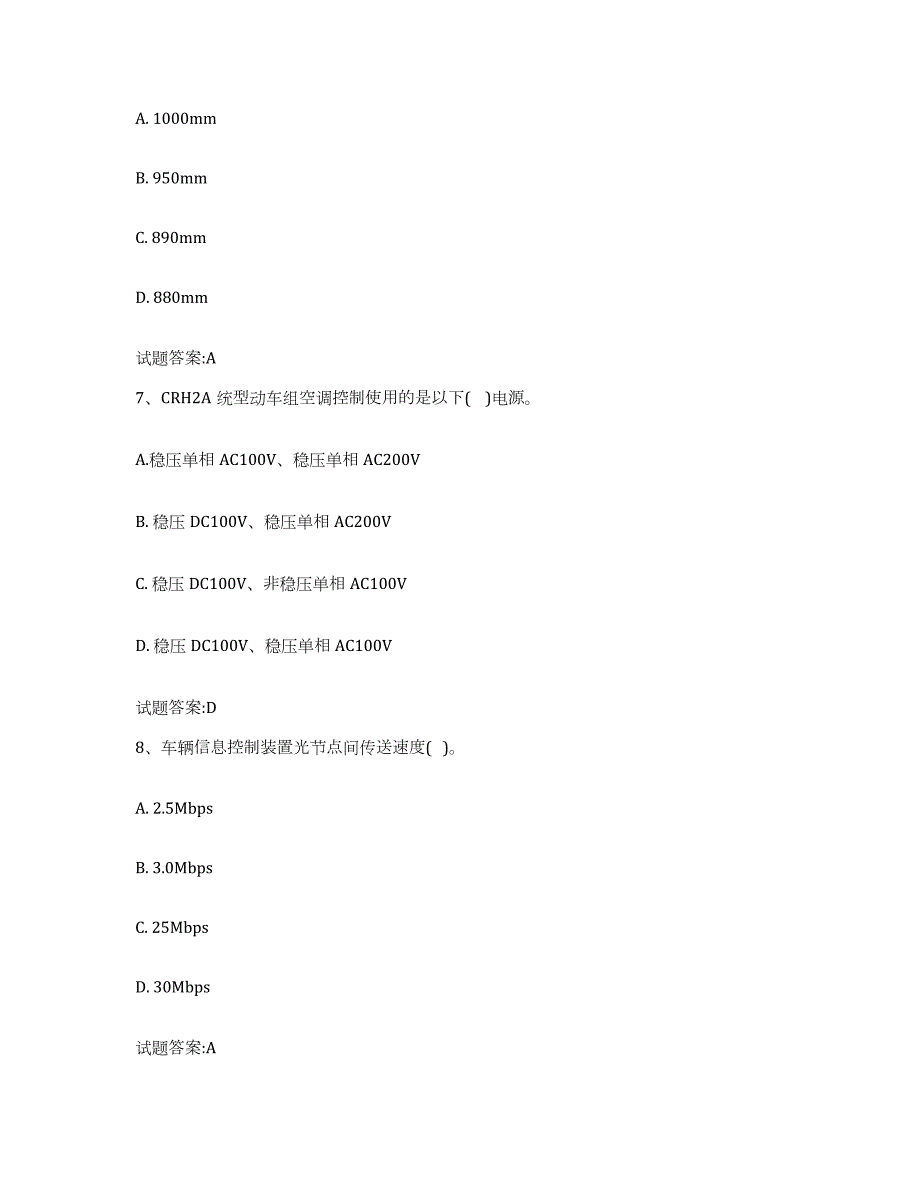 A. 1000mm

B. 950mm

C. 890mm

D. 880mm

试题答案:A

7、CRH2A 统型动车组空调控制使用的是以下( )电源。

A.稳压单相 AC100V、稳压单相 AC200V

B. 稳压 DC100V、稳压单相 AC200V

C. 稳压 DC100V、非稳压单相 AC100V

D. 稳压 DC100V、稳压单相 AC100V

试题答案:D

8、车辆信息控制装置光节点间传送速度( )。

A. 2.5Mbps

B. 3.0Mbps

C. 25Mbps

D. 30Mbps

试题答案:A